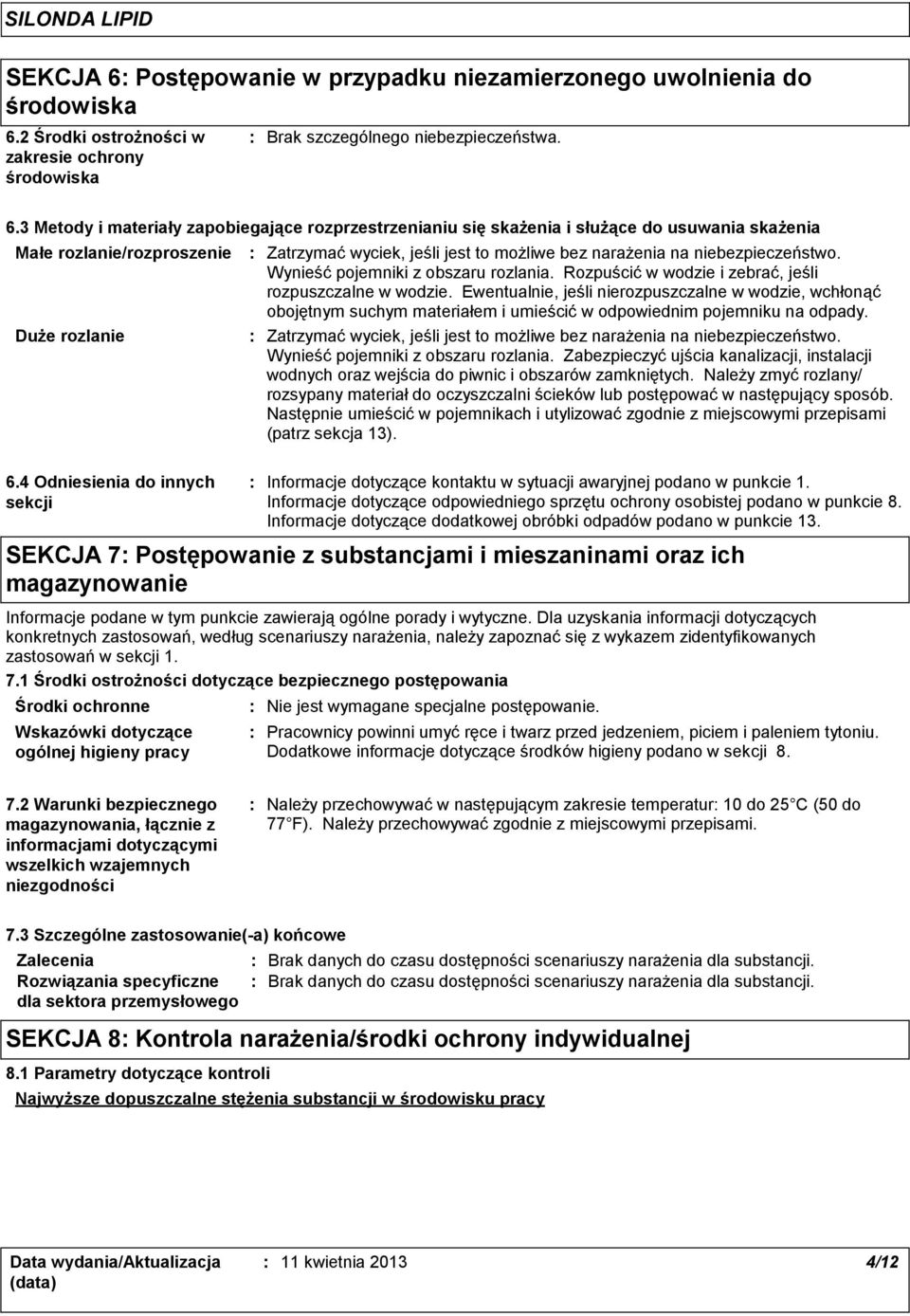 SILONDA LIPID

SEKCJA 6: Postępowanie w przypadku niezamierzonego uwolnienia do środowiska

6.2 Środki ostrożności w zakresie ochrony środowiska : Brak szczególnego niebezpieczeństwa.

6.3 Metody i materiały zapobiegające rozprzestrzenianiu się skażenia i służące do usuwania skażenia

Małe rozlanie/rozproszenie : Zatrzymać wyciek, jeśli jest to możliwe bez narażenia na niebezpieczeństwo. Wynieść pojemniki z obszaru rozlania. Rozpuścić w wodzie i zebrać, jeśli rozpuszczalne w wodzie. Ewentualnie, jeśli nierozpuszczalne w wodzie, wchłonąć obojętnym suchym materiałem i umieścić w odpowiednim pojemniku na odpady.

Duże rozlanie : Zatrzymać wyciek, jeśli jest to możliwe bez narażenia na niebezpieczeństwo. Wynieść pojemniki z obszaru rozlania. Zabezpieczyć ujścia kanalizacji, instalacji wodnych oraz wejścia do piwnic i obszarów zamkniętych. Należy zmyć rozlany/ rozsypany materiał do oczyszczalni ścieków lub postępować w następujący sposób. Następnie umieścić w pojemnikach i utylizować zgodnie z miejscowymi przepisami (patrz sekcja 13).

6.4 Odniesienia do innych sekcji : Informacje dotyczące kontaktu w sytuacji awaryjnej podano w punkcie 1. Informacje dotyczące odpowiedniego sprzętu ochrony osobistej podano w punkcie 8. Informacje dotyczące dodatkowej obróbki odpadów podano w punkcie 13.

SEKCJA 7: Postępowanie z substancjami i mieszaninami oraz ich magazynowanie

Informacje podane w tym punkcie zawierają ogólne porady i wytyczne. Dla uzyskania informacji dotyczących konkretnych zastosowań, według scenariuszy narażenia, należy zapoznać się z wykazem zidentyfikowanych zastosowań w sekcji 1.

7.1 Środki ostrożności dotyczące bezpiecznego postępowania

Środki ochronne : Nie jest wymagane specjalne postępowanie.

Wskazówki dotyczące ogólnej higieny pracy : Pracownicy powinni umyć ręce i twarz przed jedzeniem, piciem i paleniem tytoniu. Dodatkowe informacje dotyczące środków higieny podano w sekcji 8.

7.2 Warunki bezpiecznego magazynowania, łącznie z informacjami dotyczącymi wszelkich wzajemnych niezgodności : Należy przechowywać w następującym zakresie temperatur: 10 do 25°C (50 do 77°F). Należy przechowywać zgodnie z miejscowymi przepisami.

7.3 Szczególne zastosowanie(-a) końcowe

Zalecenia : Brak danych do czasu dostępności scenariuszy narażenia dla substancji.

Rozwiązania specyficzne dla sektora przemysłowego : Brak danych do czasu dostępności scenariuszy narażenia dla substancji.

SEKCJA 8: Kontrola narażenia/środki ochrony indywidualnej

8.1 Parametry dotyczące kontroli

Najwyższe dopuszczalne stężenia substancji w środowisku pracy

Data wydania/Aktualizacja (data) : 11 kwietnia 2013 4/12